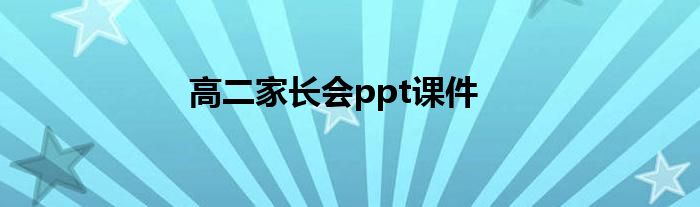 高二家长会ppt课件